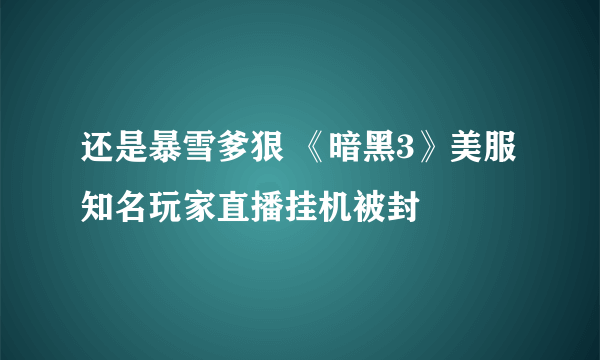 还是暴雪爹狠 《暗黑3》美服知名玩家直播挂机被封